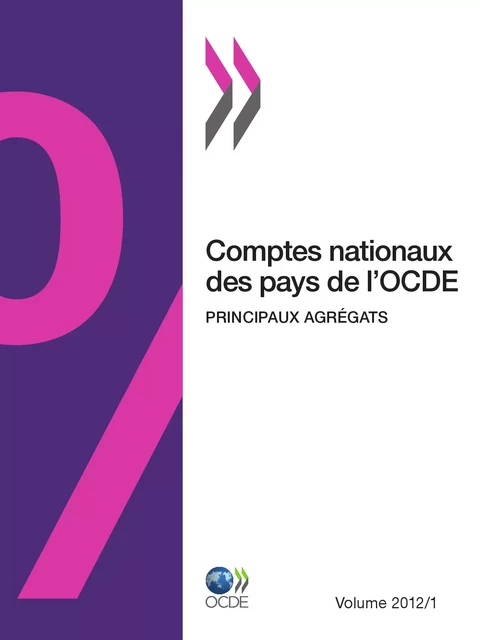 Comptes nationaux des pays de l'OCDE

PRINCIPAUX AGRÉGATS

OCDE

Volume 2012/1